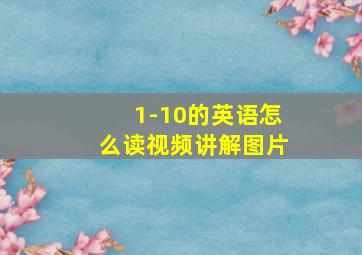 1-10的英语怎么读视频讲解图片